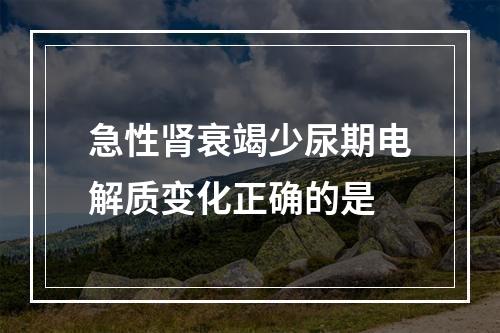 急性肾衰竭少尿期电解质变化正确的是